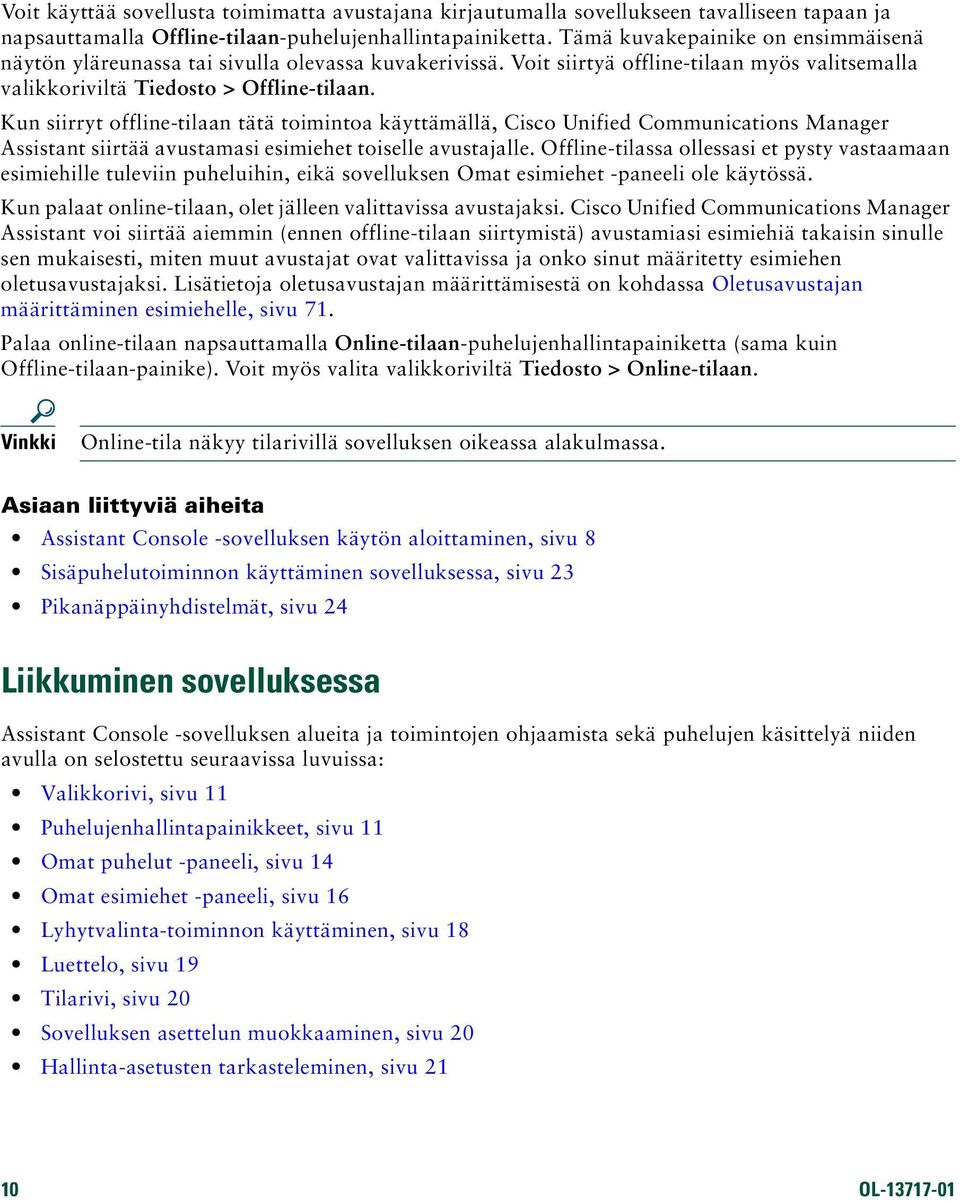 Voit käyttää sovellusta toimimatta avustajana kirjautumalla sovellukseen tavalliseen tapaan ja napsauttamalla Offline-tilaan-puhelujenhallintapainiketta. Tämä kuvakepainike on ensimmäisenä näytön yläreunassa tai sivulla olevassa kuvakerivissä. Voit siirtyä offline-tilaan myös valitsemalla valikkoriviltä Tiedosto > Offline-tilaan.

Kun siirryt offline-tilaan tätä toimintoa käyttämällä, Cisco Unified Communications Manager Assistant siirtää avustamasi esimiehet toiselle avustajalle. Offline-tilassa ollessasi et pysty vastaamaan esimiehille tuleviin puheluihin, eikä sovelluksen Omat esimiehet -paneeli ole käytössä.

Kun palaat online-tilaan, olet jälleen valittavissa avustajaksi. Cisco Unified Communications Manager Assistant voi siirtää aiemmin (ennen offline-tilaan siirtymistä) avustamiasi esimiehiä takaisin sinulle sen mukaisesti, miten muut avustajat ovat valittavissa ja onko sinut määritetty esimiehen oletusavustajaksi. Lisätietoja oletusavustajan määrittämisestä on kohdassa Oletusavustajan määrittäminen esimiehelle, sivu 71.

Palaa online-tilaan napsauttamalla Online-tilaan-puhelujenhallintapainiketta (sama kuin Offline-tilaan-painike). Voit myös valita valikkoriviltä Tiedosto > Online-tilaan.

Vinkki Online-tila näkyy tilarivillä sovelluksen oikeassa alakulmassa.

Asiaan liittyviä aiheita

• Assistant Console -sovelluksen käytön aloittaminen, sivu 8
• Sisäpuhelutoiminnon käyttäminen sovelluksessa, sivu 23
• Pikanäppäinyhdistelmät, sivu 24

Liikkuminen sovelluksessa

Assistant Console -sovelluksen alueita ja toimintojen ohjaamista sekä puhelujen käsittelyä niiden avulla on selostettu seuraavissa luvuissa:

• Valikkorivi, sivu 11
• Puhelujenhallintapainikkeet, sivu 11
• Omat puhelut -paneeli, sivu 14
• Omat esimiehet -paneeli, sivu 16
• Lyhytvalinta-toiminnon käyttäminen, sivu 18
• Luettelo, sivu 19
• Tilarivi, sivu 20
• Sovelluksen asettelun muokkaaminen, sivu 20
• Hallinta-asetusten tarkasteleminen, sivu 21

10 OL-13717-01